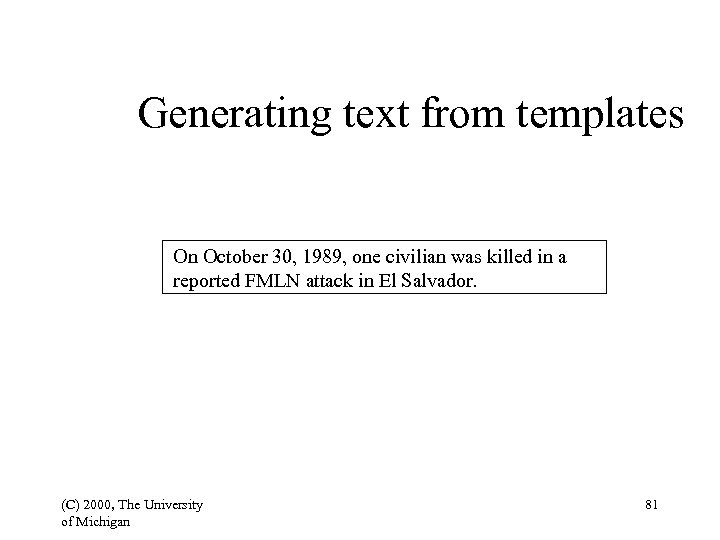 Generating text from templates

On October 30, 1989, one civilian was killed in a reported FMLN attack in El Salvador.

(C) 2000, The University of Michigan

81